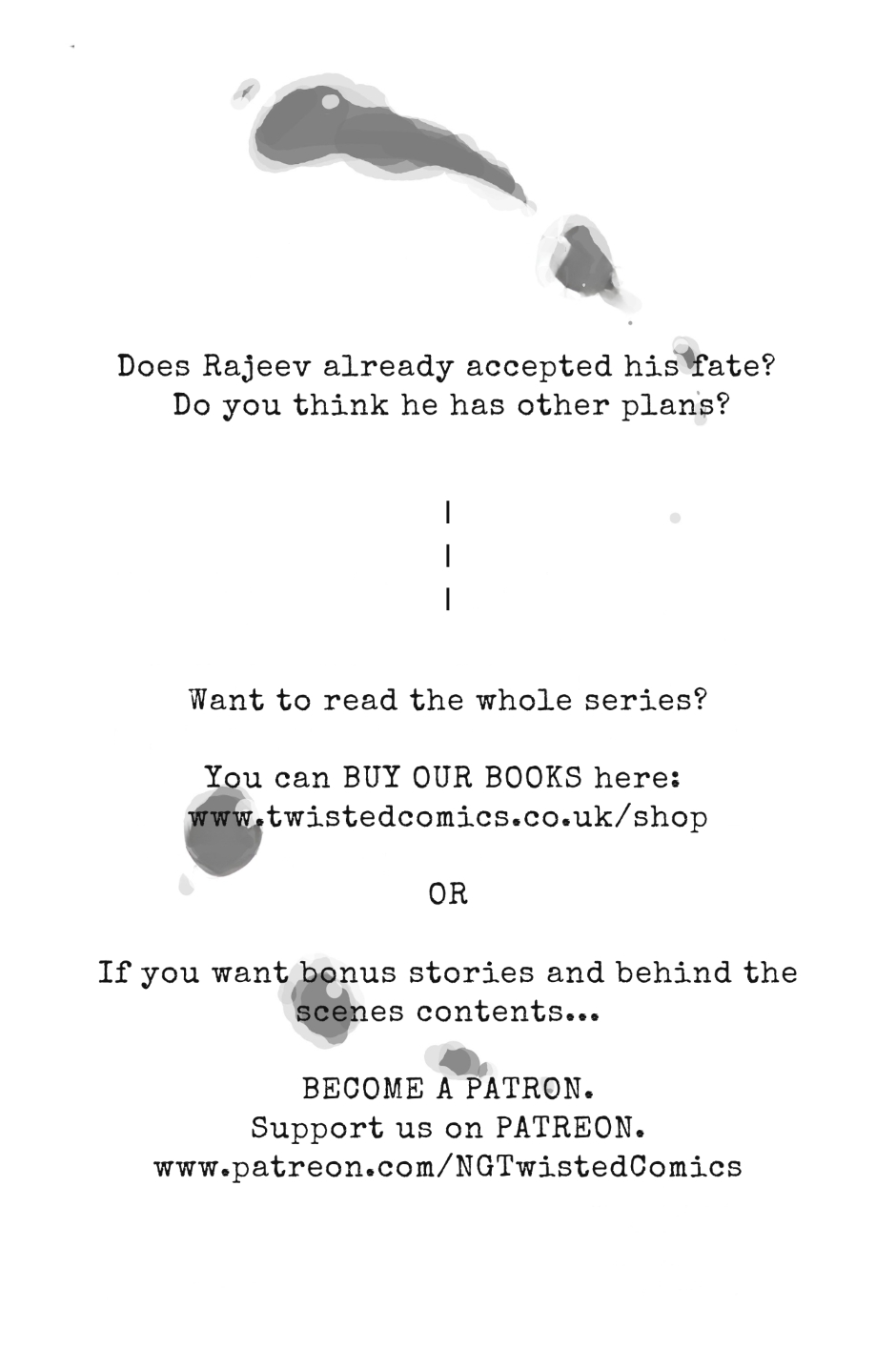 Does Rajeev already accepted his fate?
Do you think he has other plans?

|
|
|

Want to read the whole series?

You can BUY OUR BOOKS here:
www.twistedcomics.co.uk/shop

OR

If you want bonus stories and behind the scenes contents...

BECOME A PATRON.
Support us on PATREON.
www.patreon.com/NGTwistedComics